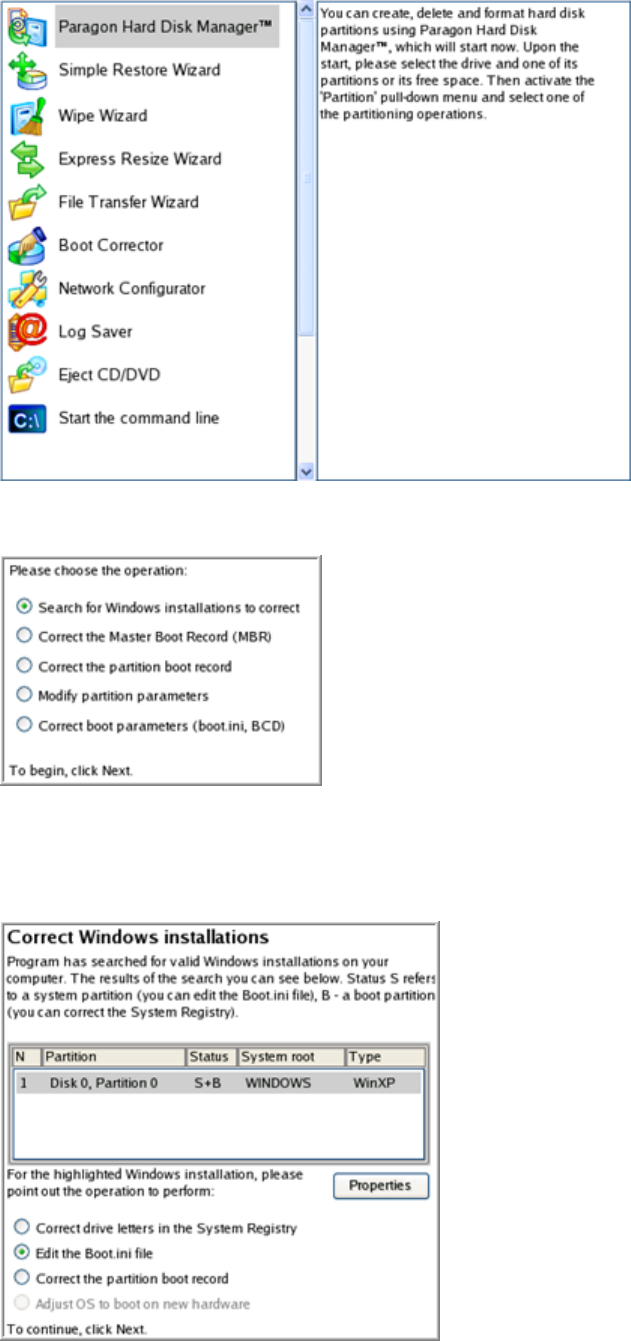 Paragon Hard Disk Manager™
Simple Restore Wizard
Wipe Wizard
Express Resize Wizard
File Transfer Wizard
Boot Corrector
Network Configurator
Log Saver
Eject CD/DVD
C:\ Start the command line

You can create, delete and format hard disk partitions using Paragon Hard Disk Manager™, which will start now. Upon the start, please select the drive and one of its partitions or its free space. Then activate the 'Partition' pull-down menu and select one of the partitioning operations.

Please choose the operation:

Search for Windows installations to correct
Correct the Master Boot Record (MBR)
Correct the partition boot record
Modify partition parameters
Correct boot parameters (boot.ini, BCD)

To begin, click Next.

Correct Windows installations

Program has searched for valid Windows installations on your computer. The results of the search you can see below. Status S refers to a system partition (you can edit the Boot.ini file), B - a boot partition (you can correct the System Registry).

| N | Partition | Status | System root | Type |
|---|---|---|---|---|
| 1 | Disk 0, Partition 0 | S+B | WINDOWS | WinXP |

For the highlighted Windows installation, please point out the operation to perform:

Properties

Correct drive letters in the System Registry
Edit the Boot.ini file
Correct the partition boot record
Adjust OS to boot on new hardware

To continue, click Next.